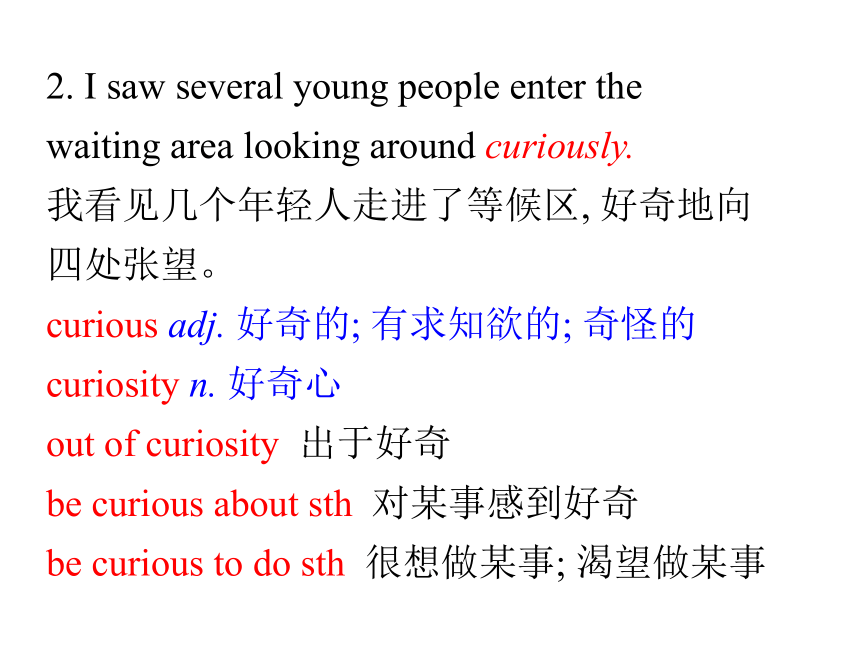 2. I saw several young people enter the waiting area looking around curiously.
我看见几个年轻人走进了等候区, 好奇地向四处张望。

curious adj. 好奇的; 有求知欲的; 奇怪的
curiosity n. 好奇心
out of curiosity 出于好奇
be curious about sth 对某事感到好奇
be curious to do sth 很想做某事; 渴望做某事